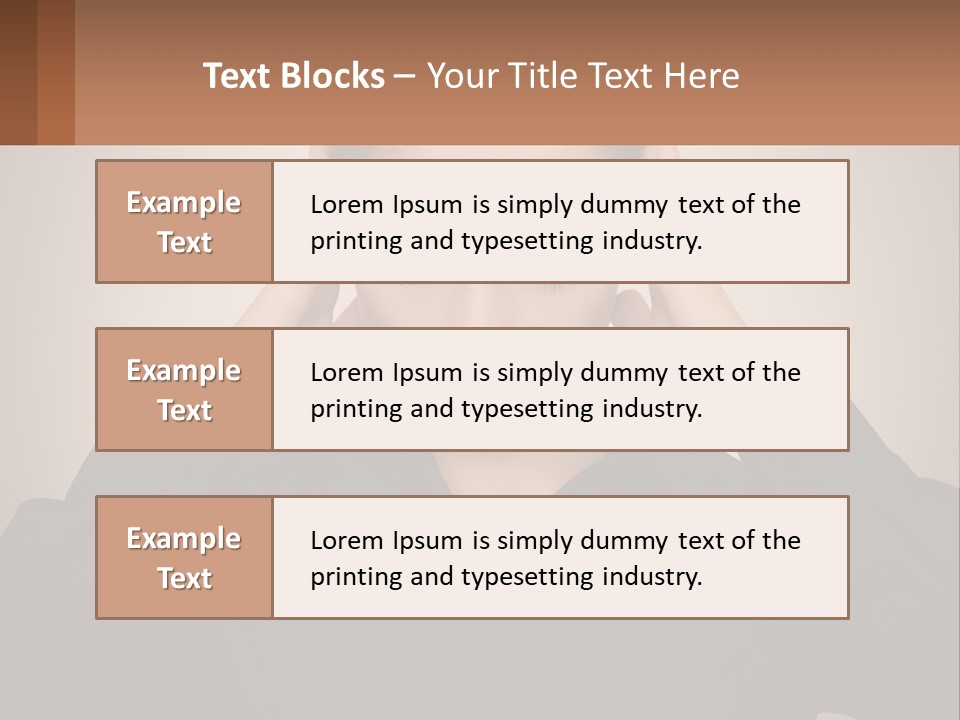 Text Blocks – Your Title Text Here

Example Text

Lorem Ipsum is simply dummy text of the printing and typesetting industry.

Example Text

Lorem Ipsum is simply dummy text of the printing and typesetting industry.

Example Text

Lorem Ipsum is simply dummy text of the printing and typesetting industry.